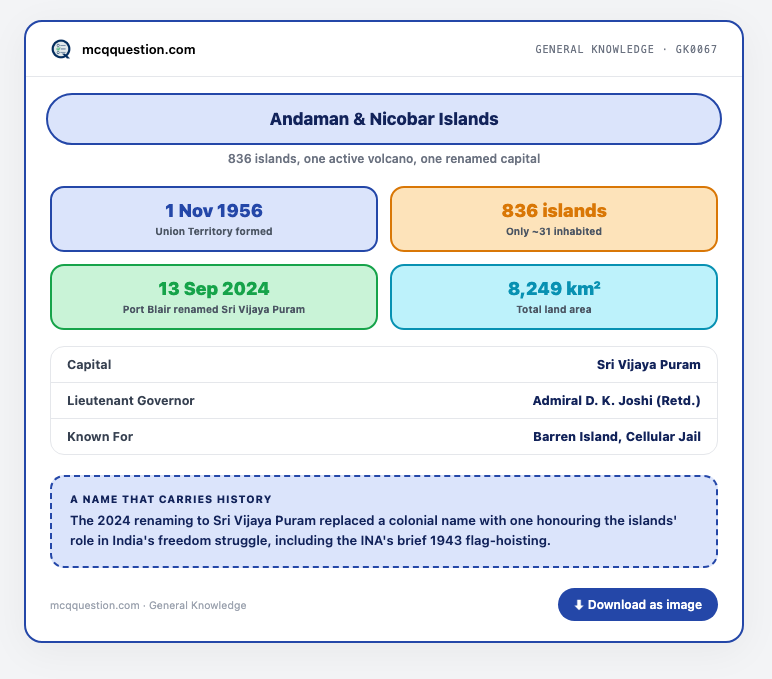 mcqquestion.com

GENERAL KNOWLEDGE · GK0067

Andaman & Nicobar Islands

836 islands, one active volcano, one renamed capital

1 Nov 1956
Union Territory formed

836 islands
Only ~31 inhabited

13 Sep 2024
Port Blair renamed Sri Vijaya Puram

8,249 km²
Total land area

| Capital | Sri Vijaya Puram |
|---|---|
| Lieutenant Governor | Admiral D. K. Joshi (Retd.) |
| Known For | Barren Island, Cellular Jail |

A NAME THAT CARRIES HISTORY
The 2024 renaming to Sri Vijaya Puram replaced a colonial name with one honouring the islands' role in India's freedom struggle, including the INA's brief 1943 flag-hoisting.

mcqquestion.com · General Knowledge

⬇ Download as image